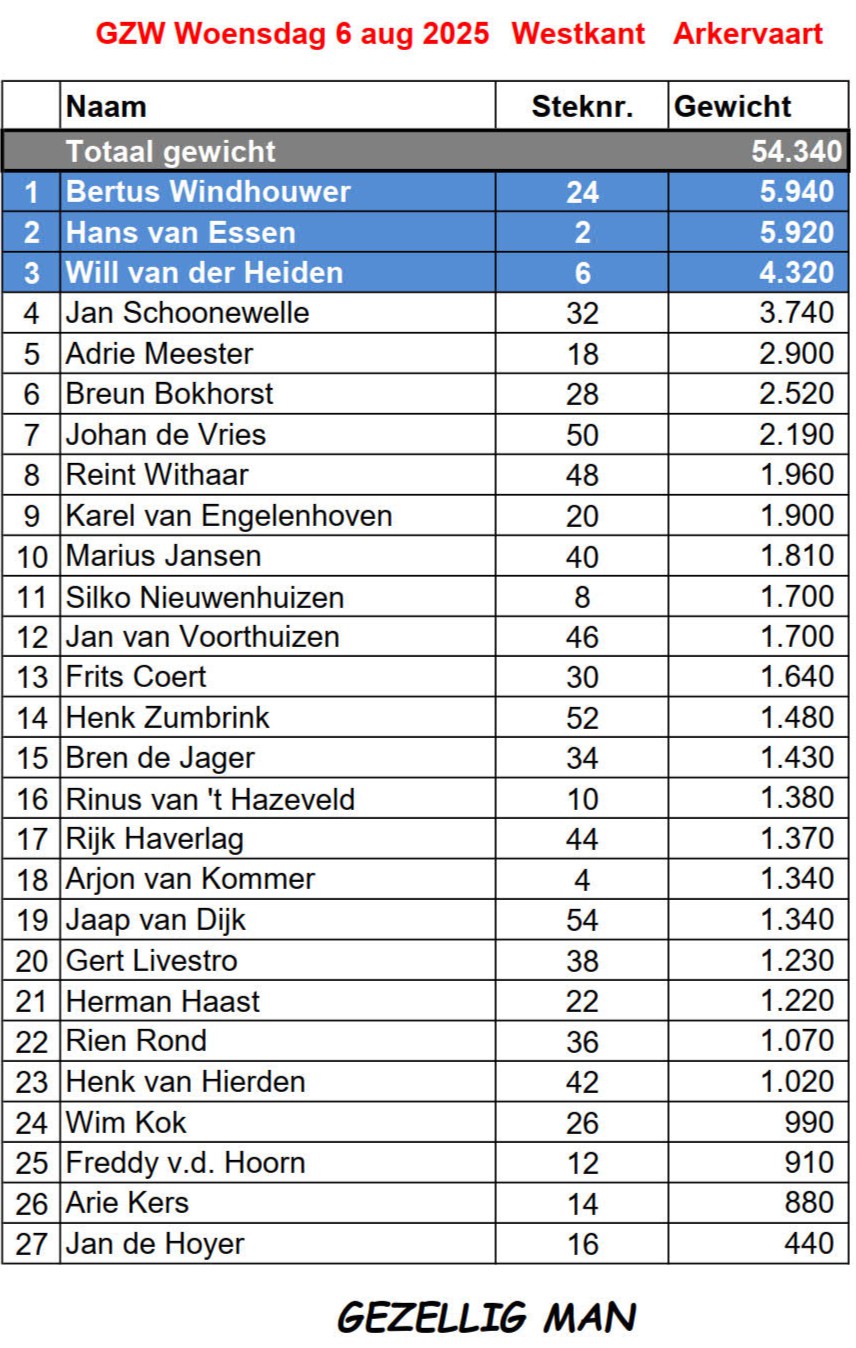 GZW Woensdag 6 aug 2025 Westkant Arkervaart

| | Naam | Steknr. | Gewicht |
|---|---|---|---|
| | Totaal gewicht | | 54.340 |
| 1 | Bertus Windhouwer | 24 | 5.940 |
| 2 | Hans van Essen | 2 | 5.920 |
| 3 | Will van der Heiden | 6 | 4.320 |
| 4 | Jan Schoonewelle | 32 | 3.740 |
| 5 | Adrie Meester | 18 | 2.900 |
| 6 | Breun Bokhorst | 28 | 2.520 |
| 7 | Johan de Vries | 50 | 2.190 |
| 8 | Reint Withaar | 48 | 1.960 |
| 9 | Karel van Engelenhoven | 20 | 1.900 |
| 10 | Marius Jansen | 40 | 1.810 |
| 11 | Silko Nieuwenhuizen | 8 | 1.700 |
| 12 | Jan van Voorthuizen | 46 | 1.700 |
| 13 | Frits Coert | 30 | 1.640 |
| 14 | Henk Zumbrink | 52 | 1.480 |
| 15 | Bren de Jager | 34 | 1.430 |
| 16 | Rinus van 't Hazeveld | 10 | 1.380 |
| 17 | Rijk Haverlag | 44 | 1.370 |
| 18 | Arjon van Kommer | 4 | 1.340 |
| 19 | Jaap van Dijk | 54 | 1.340 |
| 20 | Gert Livestro | 38 | 1.230 |
| 21 | Herman Haast | 22 | 1.220 |
| 22 | Rien Rond | 36 | 1.070 |
| 23 | Henk van Hierden | 42 | 1.020 |
| 24 | Wim Kok | 26 | 990 |
| 25 | Freddy v.d. Hoorn | 12 | 910 |
| 26 | Arie Kers | 14 | 880 |
| 27 | Jan de Hoyer | 16 | 440 |

GEZELLIG MAN